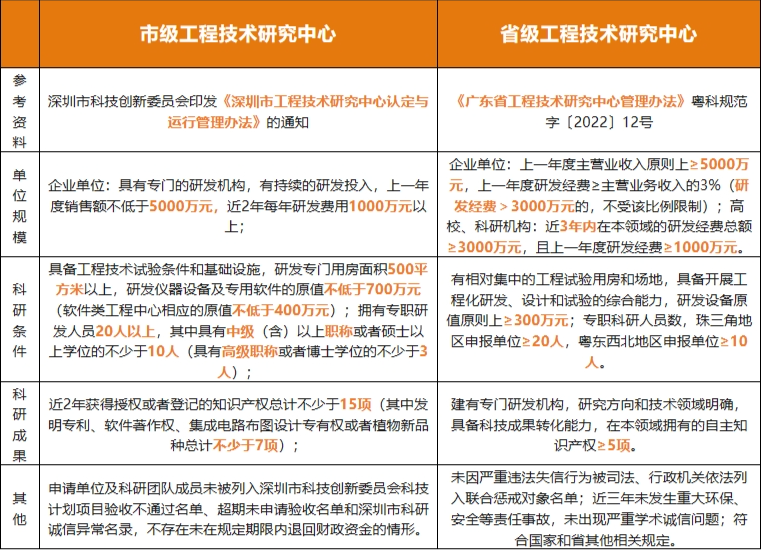 | | 市级工程技术研究中心 | 省级工程技术研究中心 |
|---|---|---|
| 参考资料 | 深圳市科技创新委员会印发《深圳市工程技术研究中心认定与运行管理办法》的通知 | 《广东省工程技术研究中心管理办法》粤科规范字〔2022〕12号 |
| 单位规模 | 企业单位：具有专门的研发机构，有持续的研发投入，上一年度销售额不低于5000万元，近2年每年研发费用1000万元以上； | 企业单位：上一年度主营业收入原则上≥5000万元，上一年度研发经费≥主营业务收入的3%（研发经费＞3000万元的，不受该比例限制）；高校、科研机构：近3年内在本领域的研发经费总额≥3000万元，且上一年度研发经费≥1000万元。 |
| 科研条件 | 具备工程技术试验条件和基础设施，研发专门用房面积500平方米以上，研发仪器设备及专用软件的原值不低于700万元（软件类工程中心相应的原值不低于400万元）；拥有专职研发人员20人以上，其中具有中级（含）以上职称或者硕士以上学位的不少于10人（具有高级职称或者博士学位的不少于3人）； | 有相对集中的工程试验用房和场地，具备开展工程化研发、设计和试验的综合能力，研发设备原值原则上≥300万元；专职科研人员数，珠三角地区申报单位≥20人，粤东西北地区申报单位≥10人。 |
| 科研成果 | 近2年获得授权或者登记的知识产权总计不少于15项（其中发明专利、软件著作权、集成电路布图设计专有权或者植物新品种总计不少于7项）； | 建有专门研发机构，研究方向和技术领域明确，具备科技成果转化能力，在本领域拥有的自主知识产权≥5项。 |
| 其他 | 申请单位及科研团队成员未被列入深圳市科技创新委员会科技计划项目验收不通过名单、超期未申请验收名单和深圳市科研诚信异常名录，不存在未在规定期限内退回财政资金的情形。 | 未因严重违法失信行为被司法、行政机关依法列入联合惩戒对象名单；近三年未发生重大环保、安全等责任事故，未出现严重学术诚信问题；符合国家和省其他相关规定。 |